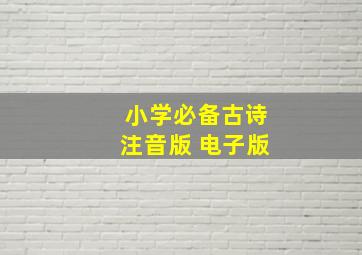 小学必备古诗
注音版 电子版